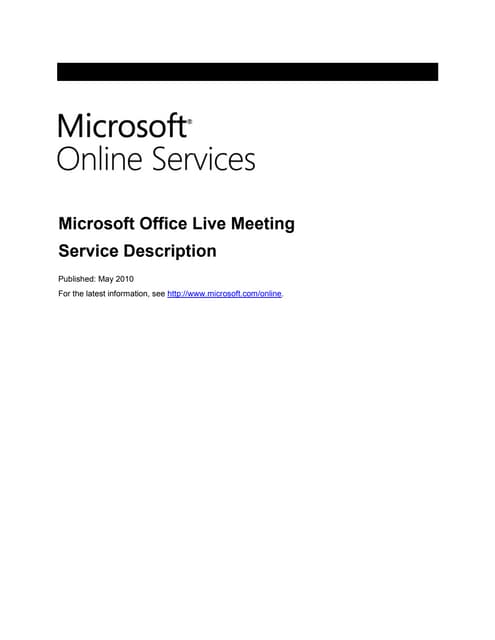 Microsoft®
Online Services

Microsoft Office Live Meeting
Service Description

Published: May 2010

For the latest information, see http://www.microsoft.com/online.